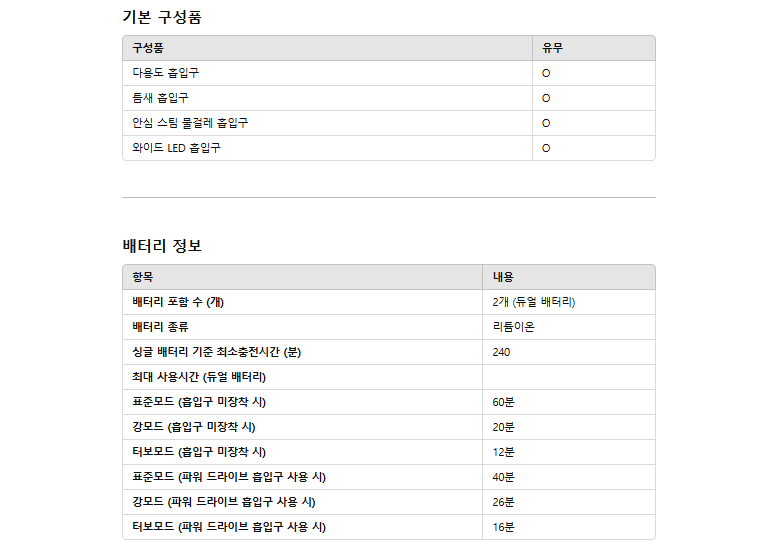 기본 구성품

| 구성품 | 유무 |
|---|---|
| 다용도 흡입구 | O |
| 틈새 흡입구 | O |
| 안심 스팀 물걸레 흡입구 | O |
| 와이드 LED 흡입구 | O |

배터리 정보

| 항목 | 내용 |
|---|---|
| 배터리 포함 수 (개) | 2개 (듀얼 배터리) |
| 배터리 종류 | 리튬이온 |
| 싱글 배터리 기준 최소충전시간 (분) | 240 |
| 최대 사용시간 (듀얼 배터리) | |
| 표준모드 (흡입구 미장착 시) | 60분 |
| 강모드 (흡입구 미장착 시) | 20분 |
| 터보모드 (흡입구 미장착 시) | 12분 |
| 표준모드 (파워 드라이브 흡입구 사용 시) | 40분 |
| 강모드 (파워 드라이브 흡입구 사용 시) | 26분 |
| 터보모드 (파워 드라이브 흡입구 사용 시) | 16분 |